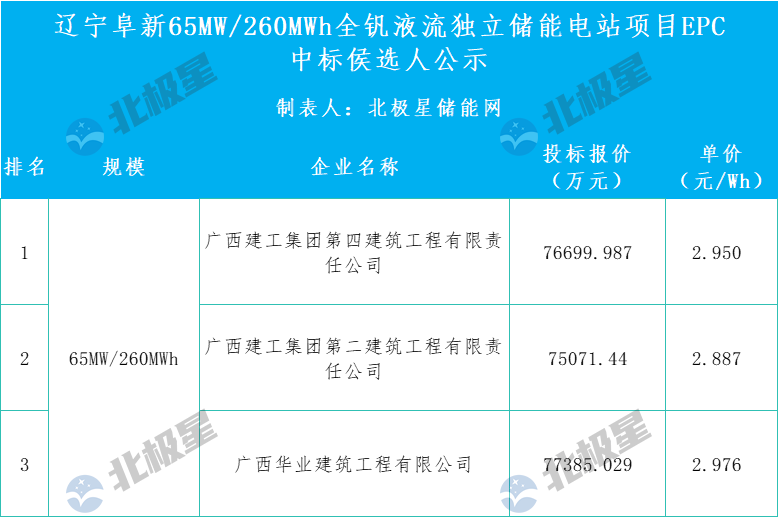 辽宁阜新65MW/260MWh全钒液流独立储能电站项目EPC中标侯选人公示

制表人：北极星储能网

| 排名 | 规模 | 企业名称 | 投标报价（万元） | 单价（元/Wh） |
|---|---|---|---|---|
| 1 | 65MW/260MWh | 广西建工集团第四建筑工程有限责任公司 | 76699.987 | 2.950 |
| 2 |  | 广西建工集团第二建筑工程有限责任公司 | 75071.44 | 2.887 |
| 3 |  | 广西华业建筑工程有限公司 | 77385.029 | 2.976 |

北极星